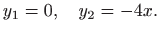 $y_1 = 0, \quad y_2 = -4x.$